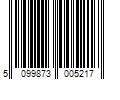 5 099873 005217